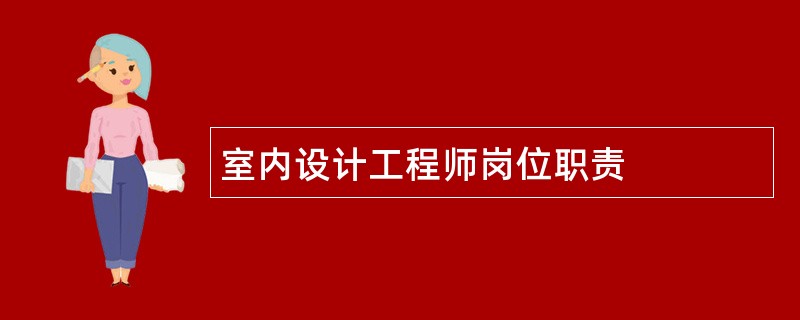 室内设计工程师岗位职责